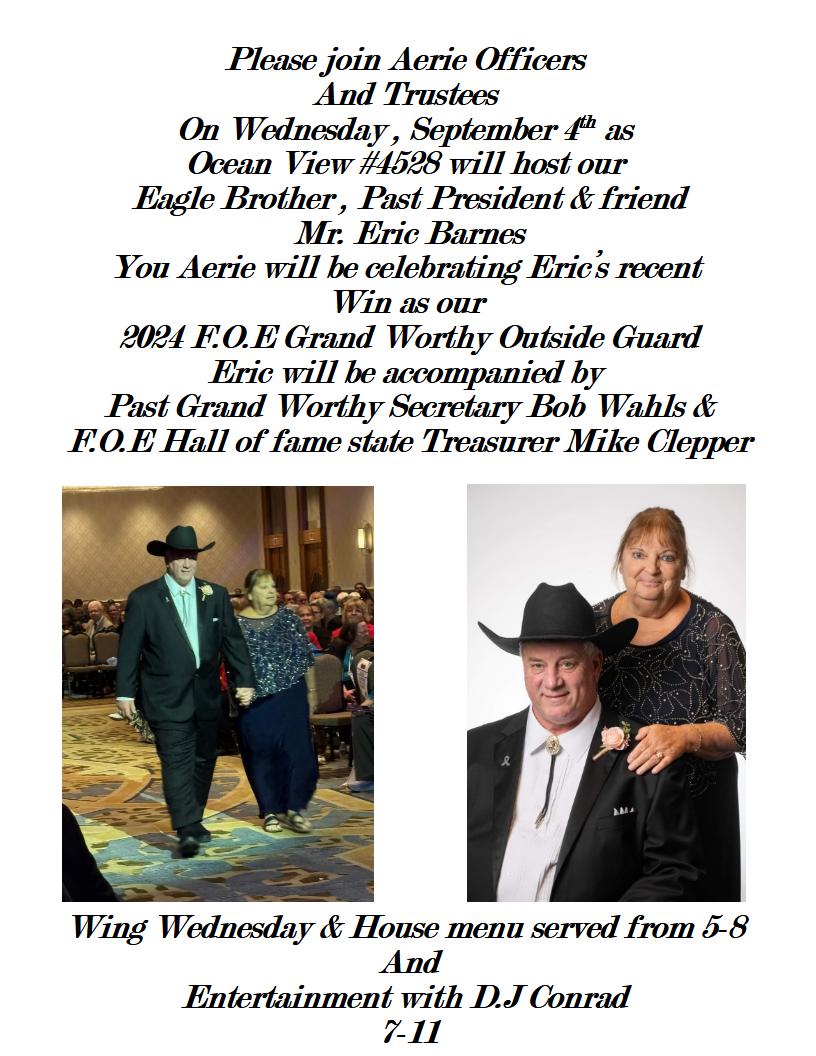 Please join Aerie Officers
And Trustees
On Wednesday , September 4th as
Ocean View #4528 will host our
Eagle Brother , Past President & friend
Mr. Eric Barnes
You Aerie will be celebrating Eric's recent
Win as our
2024 F.O.E Grand Worthy Outside Guard
Eric will be accompanied by
Past Grand Worthy Secretary Bob Wahls &
F.O.E Hall of fame state Treasurer Mike Clepper

Wing Wednesday & House menu served from 5-8
And
Entertainment with D.J Conrad
7-11